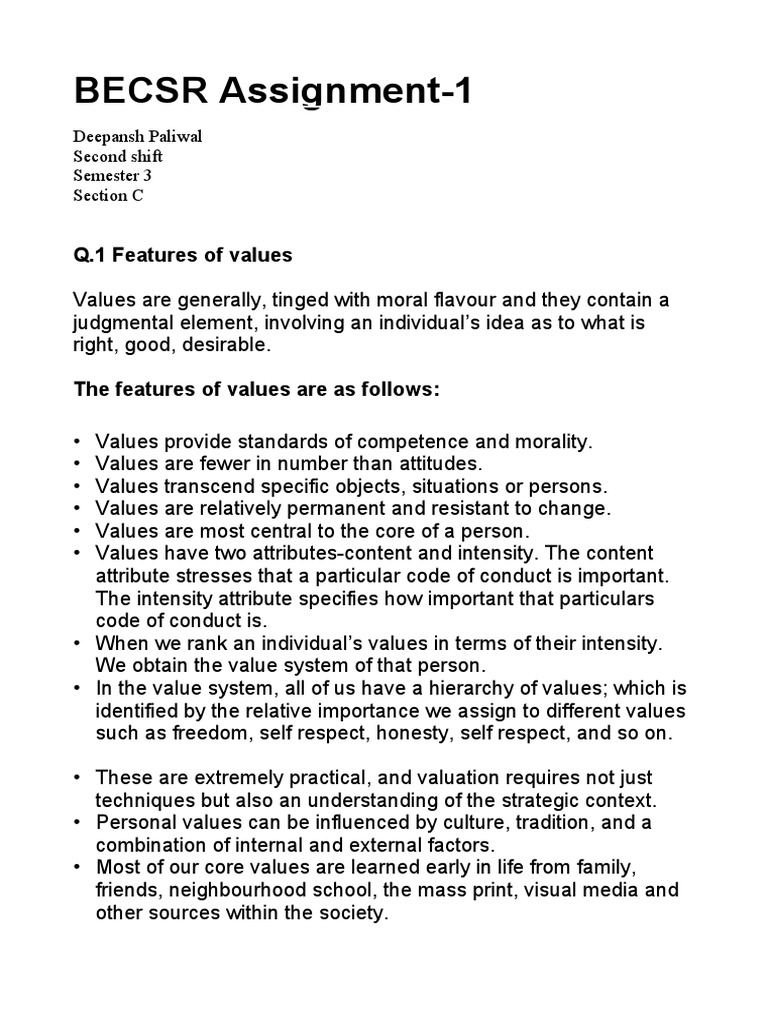 BECSR Assignment-1

Deepansh Paliwal
Second shift
Semester 3
Section C

Q.1 Features of values

Values are generally, tinged with moral flavour and they contain a judgmental element, involving an individual's idea as to what is right, good, desirable.

The features of values are as follows:

• Values provide standards of competence and morality.
• Values are fewer in number than attitudes.
• Values transcend specific objects, situations or persons.
• Values are relatively permanent and resistant to change.
• Values are most central to the core of a person.
• Values have two attributes-content and intensity. The content attribute stresses that a particular code of conduct is important. The intensity attribute specifies how important that particulars code of conduct is.
• When we rank an individual's values in terms of their intensity. We obtain the value system of that person.
• In the value system, all of us have a hierarchy of values; which is identified by the relative importance we assign to different values such as freedom, self respect, honesty, self respect, and so on.

• These are extremely practical, and valuation requires not just techniques but also an understanding of the strategic context.
• Personal values can be influenced by culture, tradition, and a combination of internal and external factors.
• Most of our core values are learned early in life from family, friends, neighbourhood school, the mass print, visual media and other sources within the society.